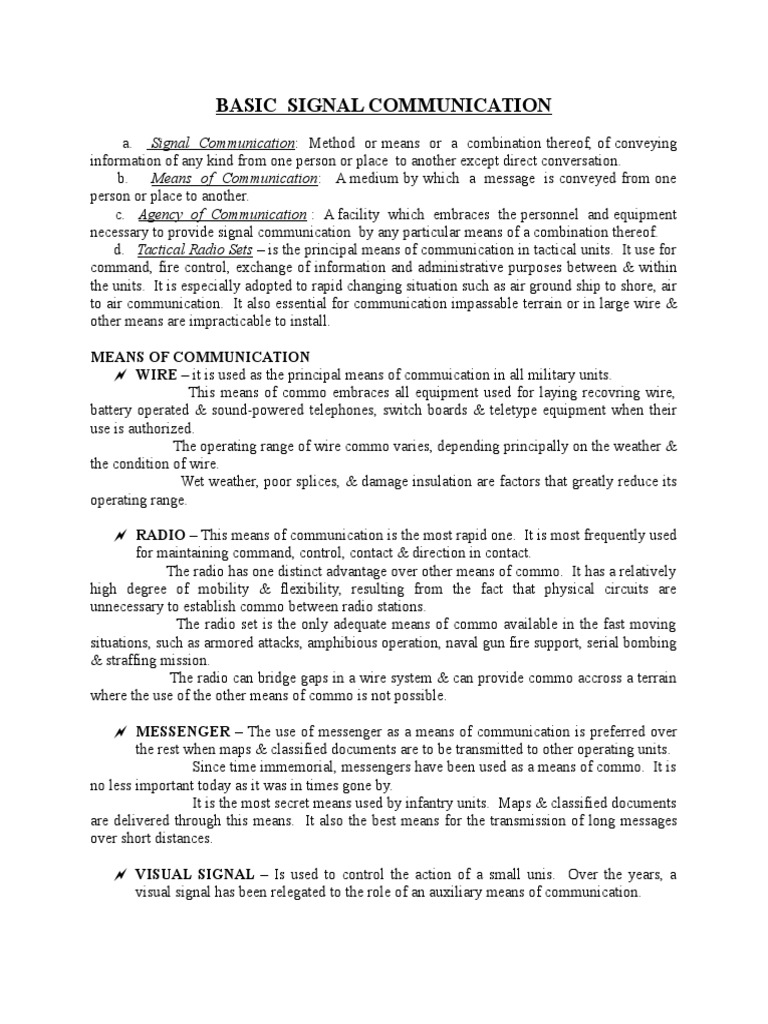 BASIC SIGNAL COMMUNICATION

a. Signal Communication: Method or means or a combination thereof, of conveying information of any kind from one person or place to another except direct conversation.

b. Means of Communication: A medium by which a message is conveyed from one person or place to another.

c. Agency of Communication : A facility which embraces the personnel and equipment necessary to provide signal communication by any particular means of a combination thereof.

d. Tactical Radio Sets – is the principal means of communication in tactical units. It use for command, fire control, exchange of information and administrative purposes between & within the units. It is especially adopted to rapid changing situation such as air ground ship to shore, air to air communication. It also essential for communication impassable terrain or in large wire & other means are impracticable to install.

MEANS OF COMMUNICATION

WIRE – it is used as the principal means of commuication in all military units.

This means of commo embraces all equipment used for laying recovring wire, battery operated & sound-powered telephones, switch boards & teletype equipment when their use is authorized.

The operating range of wire commo varies, depending principally on the weather & the condition of wire.

Wet weather, poor splices, & damage insulation are factors that greatly reduce its operating range.

RADIO – This means of communication is the most rapid one. It is most frequently used for maintaining command, control, contact & direction in contact.

The radio has one distinct advantage over other means of commo. It has a relatively high degree of mobility & flexibility, resulting from the fact that physical circuits are unnecessary to establish commo between radio stations.

The radio set is the only adequate means of commo available in the fast moving situations, such as armored attacks, amphibious operation, naval gun fire support, serial bombing & straffing mission.

The radio can bridge gaps in a wire system & can provide commo accross a terrain where the use of the other means of commo is not possible.

MESSENGER – The use of messenger as a means of communication is preferred over the rest when maps & classified documents are to be transmitted to other operating units.

Since time immemorial, messengers have been used as a means of commo. It is no less important today as it was in times gone by.

It is the most secret means used by infantry units. Maps & classified documents are delivered through this means. It also the best means for the transmission of long messages over short distances.

VISUAL SIGNAL – Is used to control the action of a small unis. Over the years, a visual signal has been relegated to the role of an auxiliary means of communication.